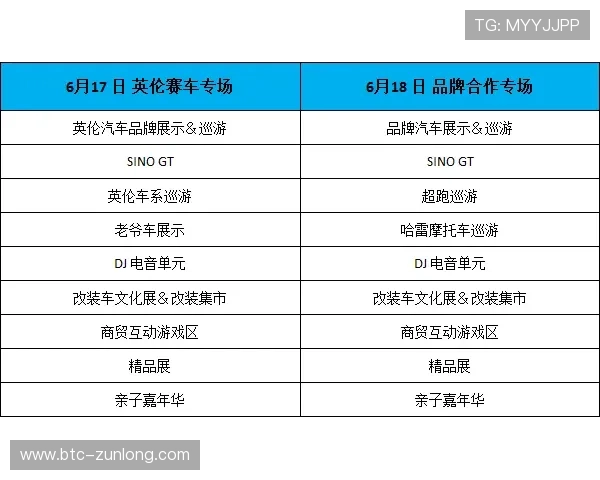 TG: MYYJJPP

| 6月17日 英伦赛车专场 | 6月18日 品牌合作专场 |
|---|---|
| 英伦汽车品牌展示＆巡游 | 品牌汽车展示＆巡游 |
| SINO GT | SINO GT |
| 英伦车系巡游 | 超跑巡游 |
| 老爷车展示 | 哈雷摩托车巡游 |
| DJ 电音单元 | DJ 电音单元 |
| 改装车文化展＆改装集市 | 改装车文化展＆改装集市 |
| 商贸互动游戏区 | 商贸互动游戏区 |
| 精品展 | 精品展 |
| 亲子嘉年华 | 亲子嘉年华 |

www.btc-zunlong.com